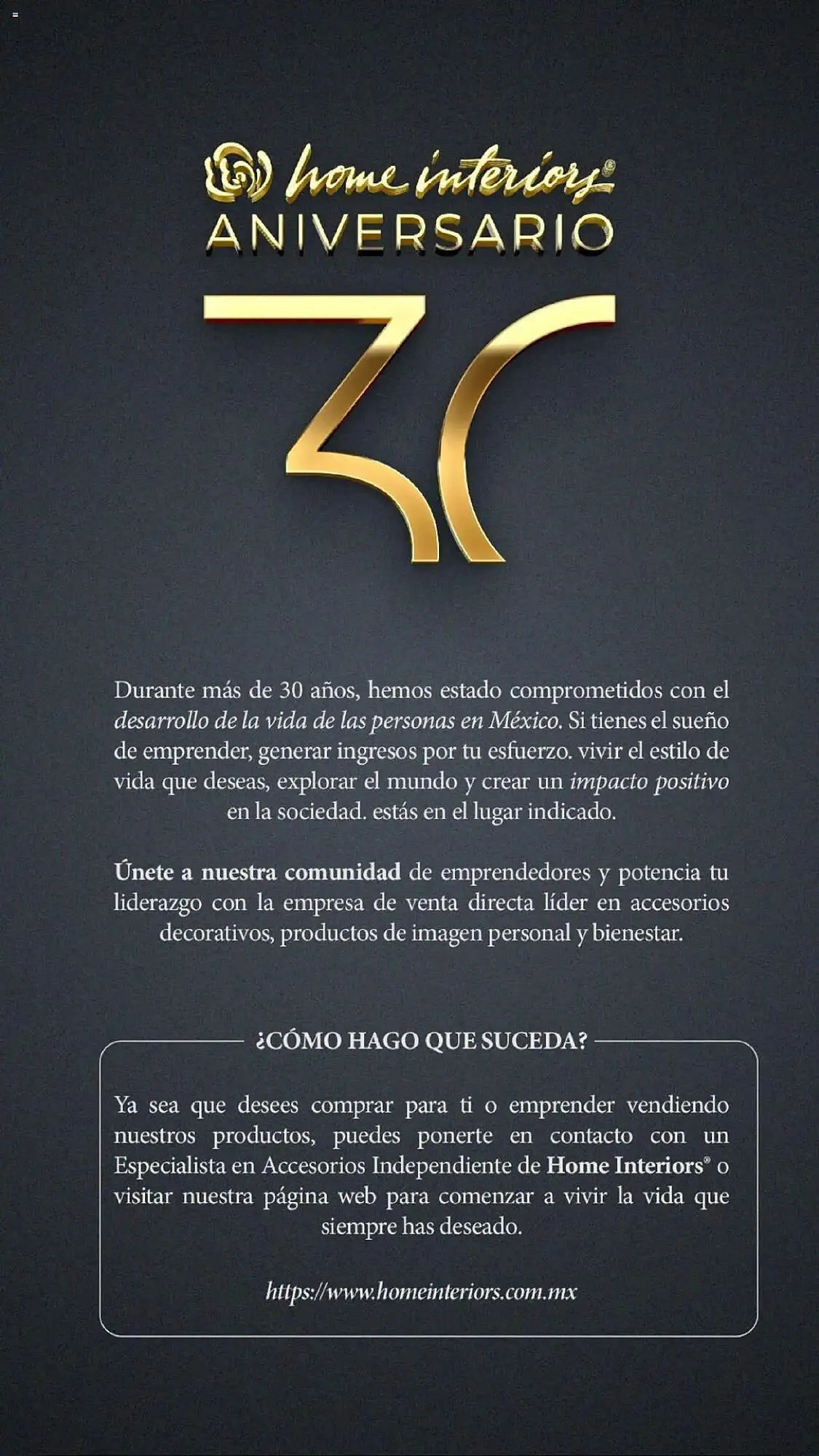 home interiors®
ANIVERSARIO
30

Durante más de 30 años, hemos estado comprometidos con el desarrollo de la vida de las personas en México. Si tienes el sueño de emprender, generar ingresos por tu esfuerzo. vivir el estilo de vida que deseas, explorar el mundo y crear un impacto positivo en la sociedad. estás en el lugar indicado.

Únete a nuestra comunidad de emprendedores y potencia tu liderazgo con la empresa de venta directa líder en accesorios decorativos, productos de imagen personal y bienestar.

¿CÓMO HAGO QUE SUCEDA?

Ya sea que desees comprar para ti o emprender vendiendo nuestros productos, puedes ponerte en contacto con un Especialista en Accesorios Independiente de Home Interiors® o visitar nuestra página web para comenzar a vivir la vida que siempre has deseado.

https://www.homeinteriors.com.mx